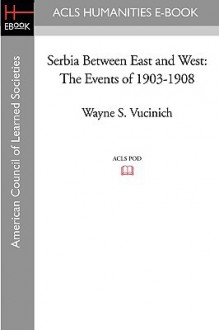 H
EBOOK

ACLS HUMANITIES E-BOOK

American Council of Learned Societies

Serbia Between East and West: The Events of 1903-1908

Wayne S. Vucinich

ACLS POD